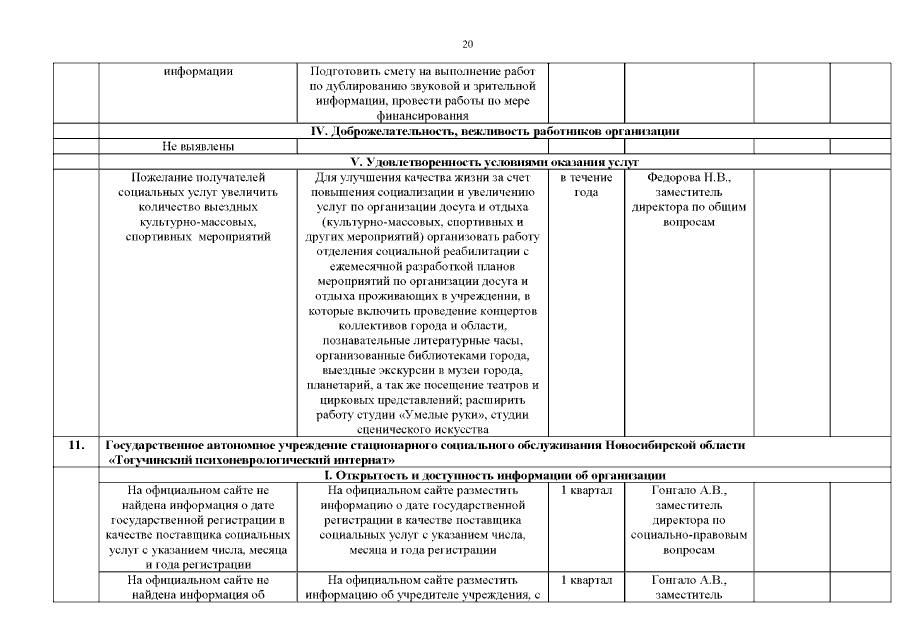 20

| | | | | | | |
|---|---|---|---|---|---|---|
| | информации | Подготовить смету на выполнение работ по дублированию звуковой и зрительной информации, провести работы по мере финансирования | | | | |
| | IV. Доброжелательность, вежливость работников организации | | | | | |
| | Не выявлены | | | | | |
| | V. Удовлетворенность условиями оказания услуг | | | | | |
| | Пожелание получателей социальных услуг увеличить количество выездных культурно-массовых, спортивных мероприятий | Для улучшения качества жизни за счет повышения социализации и увеличению услуг по организации досуга и отдыха (культурно-массовых, спортивных и других мероприятий) организовать работу отделения социальной реабилитации с ежемесячной разработкой планов мероприятий по организации досуга и отдыха проживающих в учреждении, в которые включить проведение концертов коллективов города и области, познавательные литературные часы, организованные библиотеками города, выездные экскурсии в музеи города, планетарий, а так же посещение театров и цирковых представлений; расширить работу студии «Умелые руки», студии сценического искусства | в течение года | Федорова Н.В., заместитель директора по общим вопросам | | |
| 11. | Государственное автономное учреждение стационарного социального обслуживания Новосибирской области «Тогучинский психоневрологический интернат» | | | | | |
| | I. Открытость и доступность информации об организации | | | | | |
| | На официальном сайте не найдена информация о дате государственной регистрации в качестве поставщика социальных услуг с указанием числа, месяца и года регистрации | На официальном сайте разместить информацию о дате государственной регистрации в качестве поставщика социальных услуг с указанием числа, месяца и года регистрации | 1 квартал | Гонгало А.В., заместитель директора по социально-правовым вопросам | | |
| | На официальном сайте не найдена информация об | На официальном сайте разместить информацию об учредителе учреждения, с | 1 квартал | Гонгало А.В., заместитель | | |